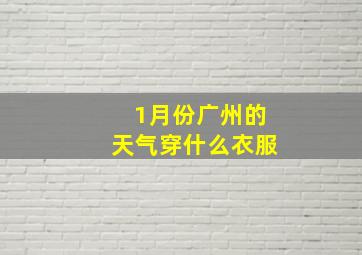 1月份广州的
天气穿什么衣服